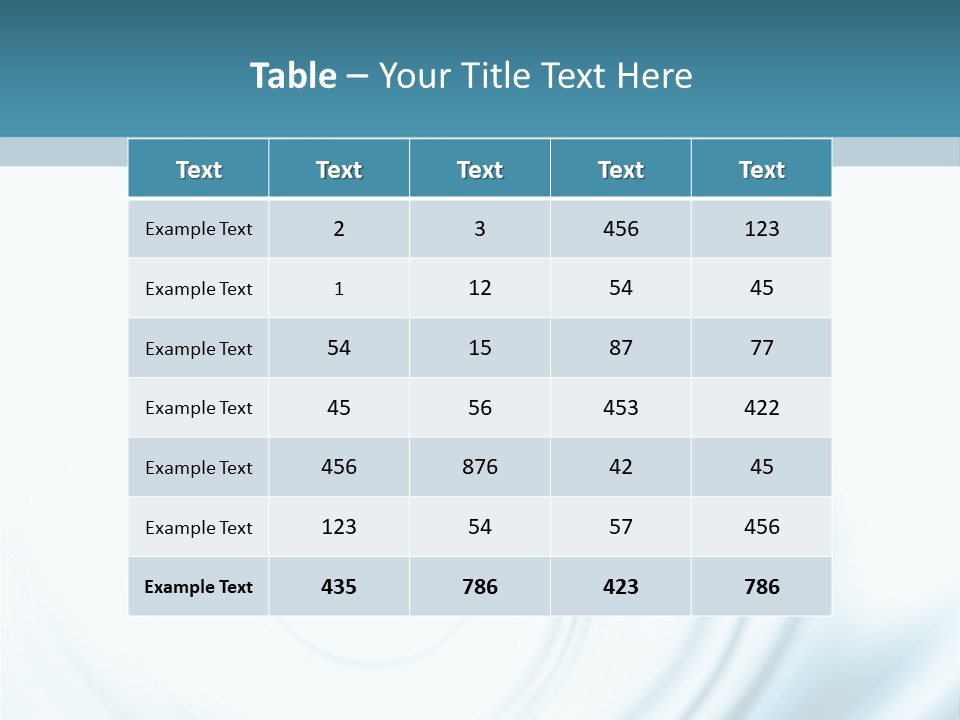 Table – Your Title Text Here

| Text | Text | Text | Text | Text |
|---|---|---|---|---|
| Example Text | 2 | 3 | 456 | 123 |
| Example Text | 1 | 12 | 54 | 45 |
| Example Text | 54 | 15 | 87 | 77 |
| Example Text | 45 | 56 | 453 | 422 |
| Example Text | 456 | 876 | 42 | 45 |
| Example Text | 123 | 54 | 57 | 456 |
| Example Text | 435 | 786 | 423 | 786 |